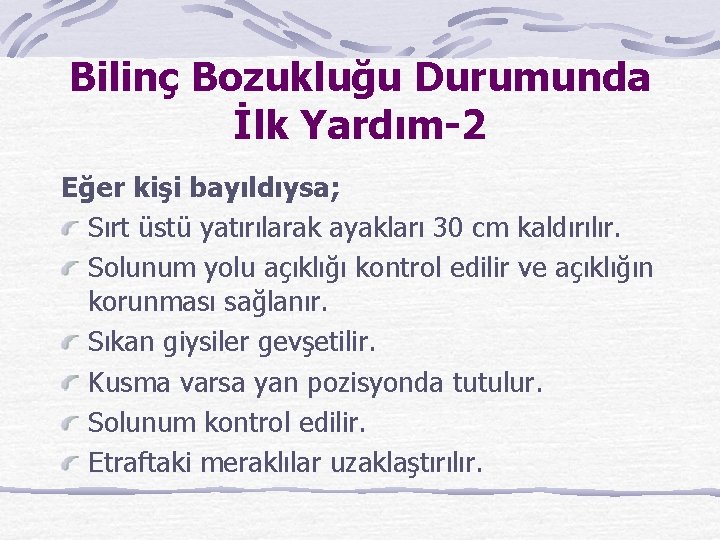 Bilinç Bozukluğu Durumunda İlk Yardım-2

Eğer kişi bayıldıysa;

Sırt üstü yatırılarak ayakları 30 cm kaldırılır.

Solunum yolu açıklığı kontrol edilir ve açıklığın korunması sağlanır.

Sıkan giysiler gevşetilir.

Kusma varsa yan pozisyonda tutulur.

Solunum kontrol edilir.

Etraftaki meraklılar uzaklaştırılır.